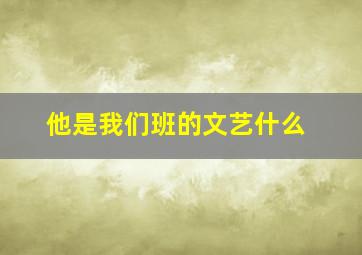 他是我们班的文艺什么